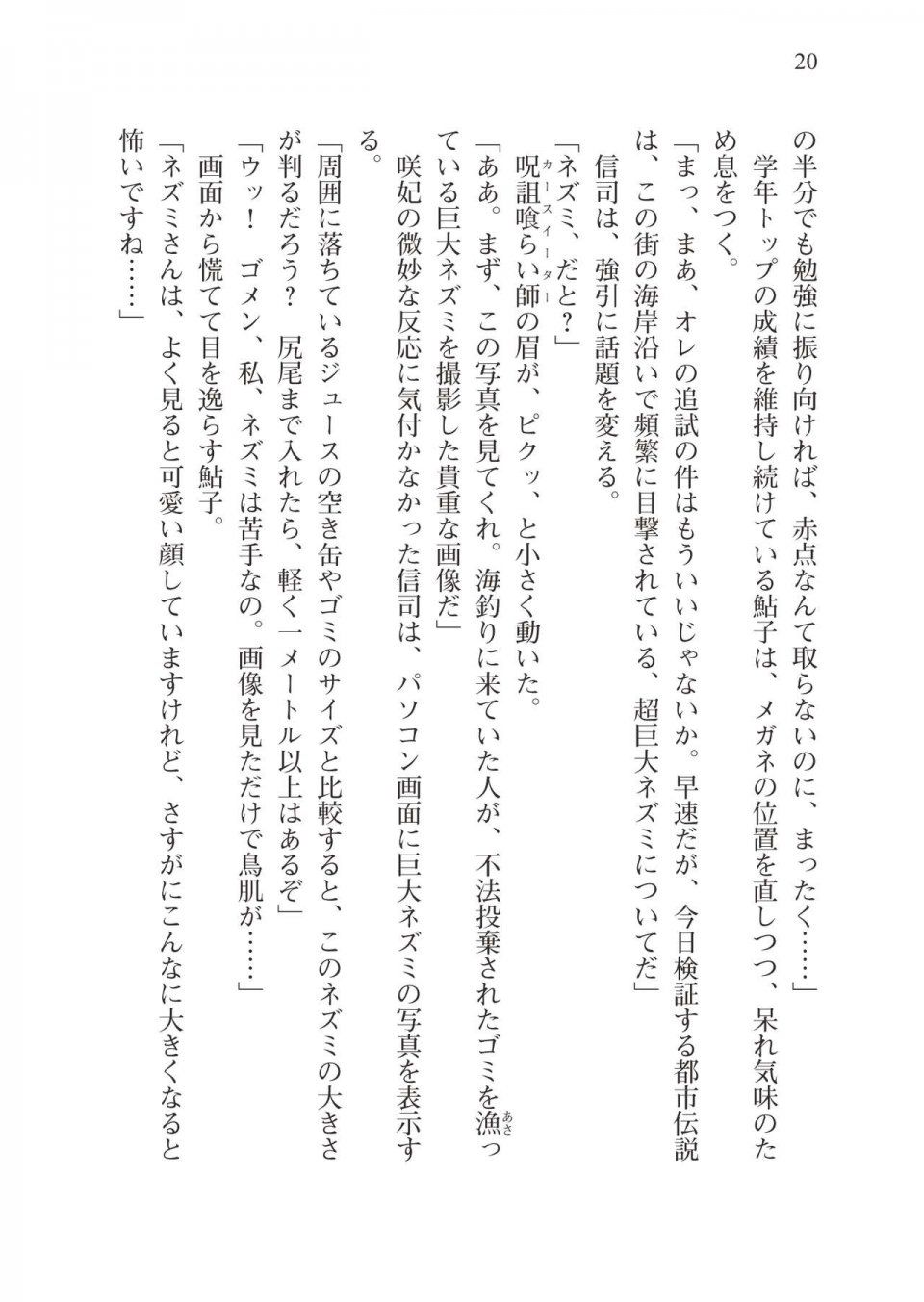 20

の半分でも勉強に振り向ければ、赤点なんて取らないのに、まったく……」
　学年トップの成績を維持し続けている鮎子は、メガネの位置を直しつつ、呆れ気味のため息をつく。
「まっ、まあ、オレの追試の件はもういいじゃないか。早速だが、今日検証する都市伝説は、この街の海岸沿いで頻繁に目撃されている、超巨大ネズミについてだ」
　信司は、強引に話題を変える。
「ネズミ、だと？」
　呪詛喰らい師(カースイーター)の眉が、ピクッ、と小さく動いた。
「ああ。まず、この写真を見てくれ。海釣りに来ていた人が、不法投棄されたゴミを漁(あさ)っている巨大ネズミを撮影した貴重な画像だ」
　咲妃の微妙な反応に気付かなかった信司は、パソコン画面に巨大ネズミの写真を表示する。
「周囲に落ちているジュースの空き缶やゴミのサイズと比較すると、このネズミの大きさが判るだろう？　尻尾まで入れたら、軽く一メートル以上はあるぞ」
「ウッ！　ゴメン、私、ネズミは苦手なの。画像を見ただけで鳥肌が……」
　画面から慌てて目を逸らす鮎子。
「ネズミさんは、よく見ると可愛い顔していますけれど、さすがにこんなに大きくなると怖いですね……」